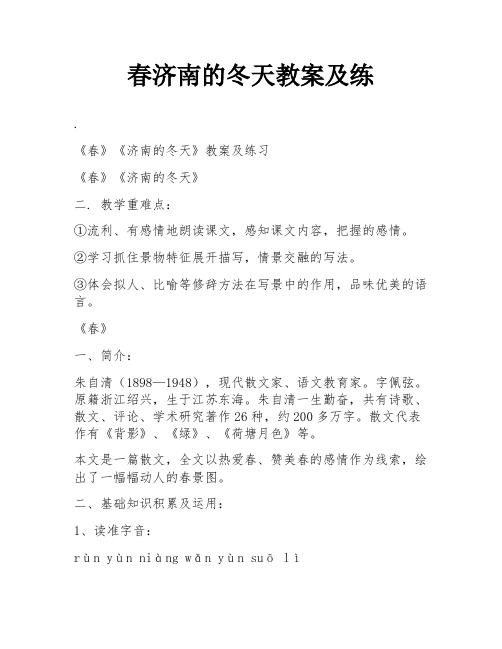 春济南的冬天教案及练

.

《春》《济南的冬天》教案及练习

《春》《济南的冬天》

二. 教学重难点：

①流利、有感情地朗读课文，感知课文内容，把握的感情。

②学习抓住景物特征展开描写，情景交融的写法。

③体会拟人、比喻等修辞方法在写景中的作用，品味优美的语言。

《春》

一、简介：

朱自清（1898—1948），现代散文家、语文教育家。字佩弦。原籍浙江绍兴，生于江苏东海。朱自清一生勤奋，共有诗歌、散文、评论、学术研究著作26种，约200多万字。散文代表作有《背影》、《绿》、《荷塘月色》等。

本文是一篇散文，全文以热爱春、赞美春的感情作为线索，绘出了一幅幅动人的春景图。

二、基础知识积累及运用：

1、读准字音：

rùn yùn niàng wǎn yùn suō lì